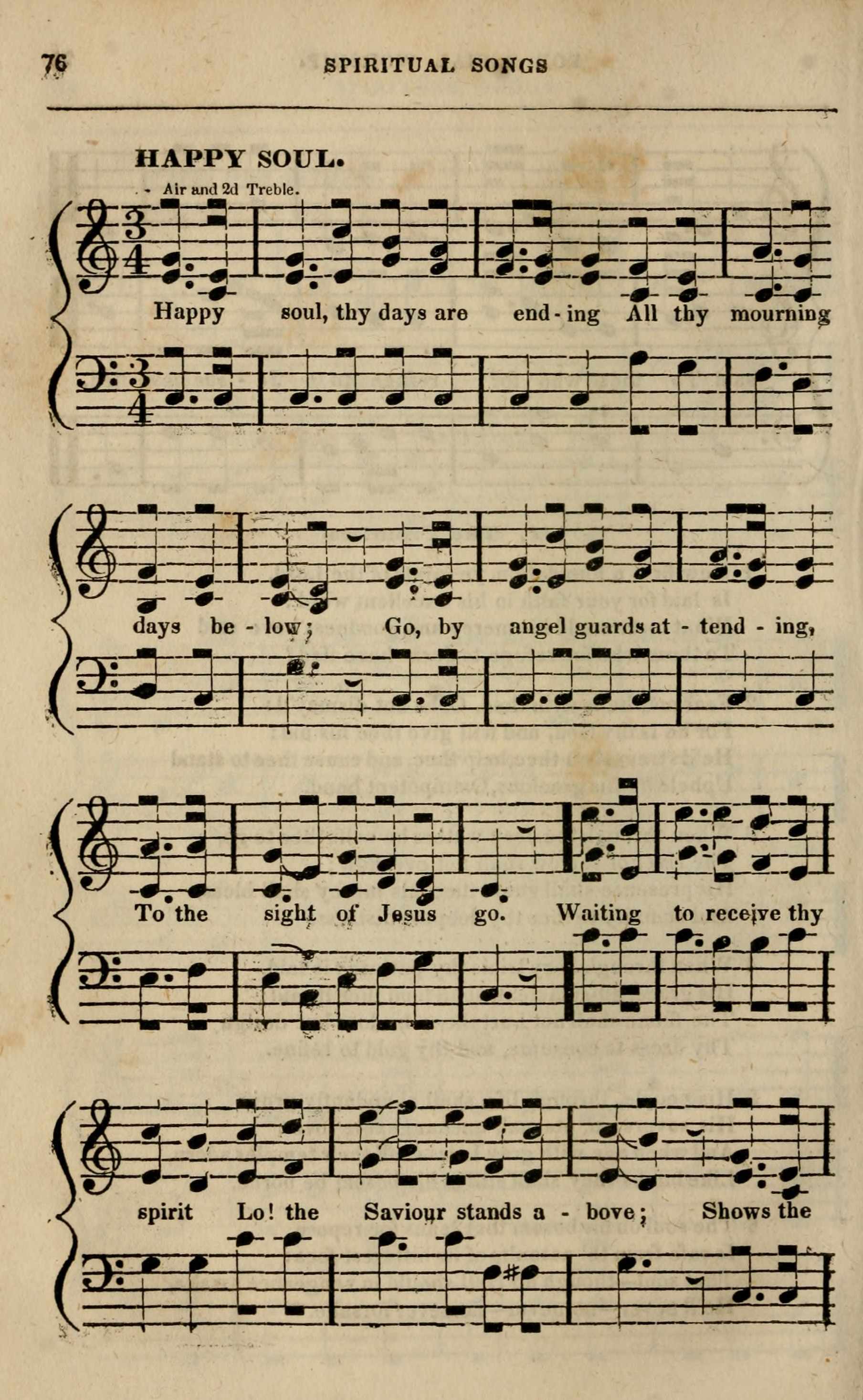 76 SPIRITUAL SONGS

HAPPY SOUL.

Air and 2d Treble.

Happy soul, thy days are end - ing All thy mourning

days be - low; Go, by angel guards at - tend - ing,

To the sight of Jesus go. Waiting to receive thy

spirit Lo! the Saviour stands a - bove; Shows the